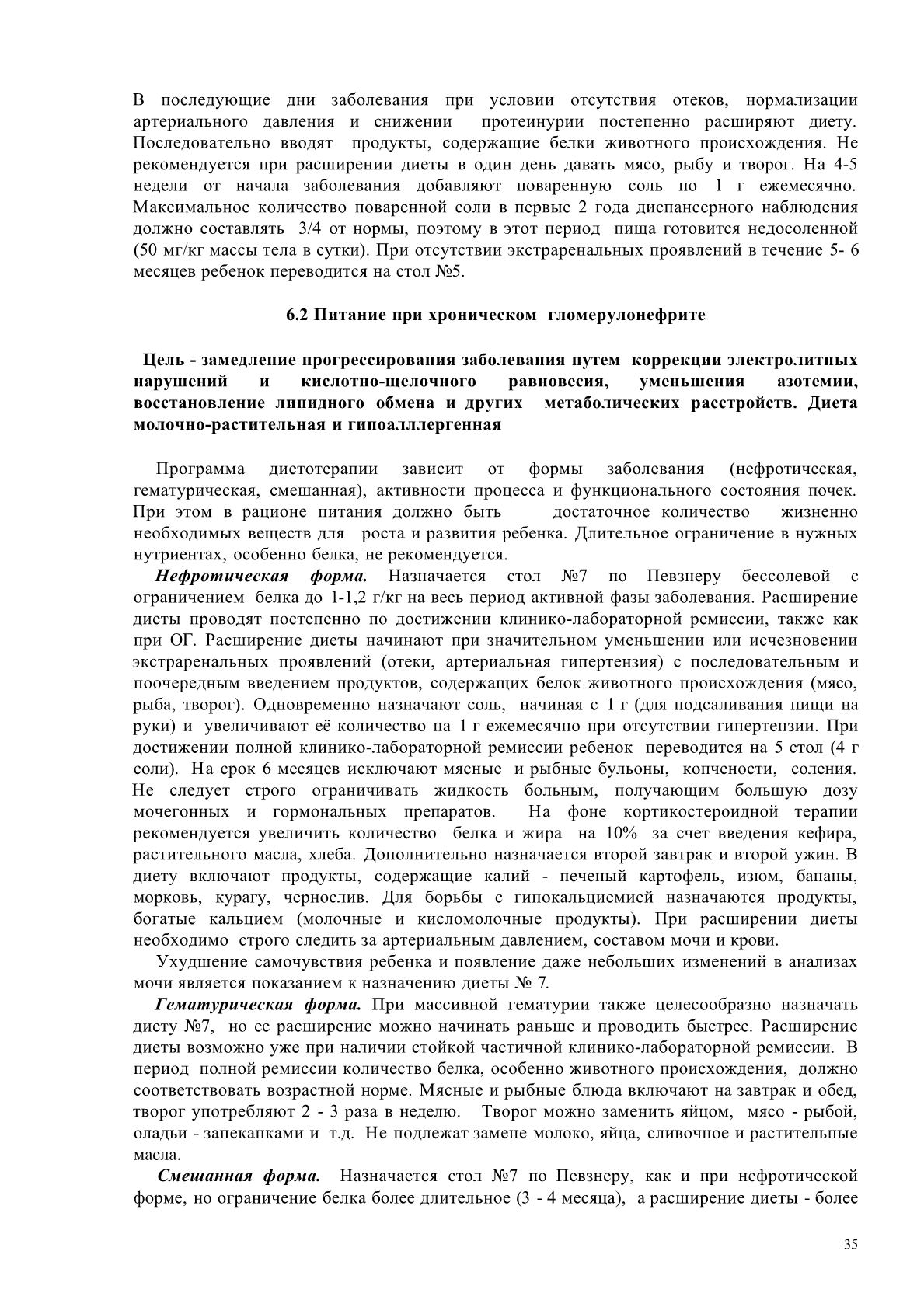 В последующие дни заболевания при условии отсутствия отеков, нормализации артериального давления и снижении протеинурии постепенно расширяют диету. Последовательно вводят продукты, содержащие белки животного происхождения. Не рекомендуется при расширении диеты в один день давать мясо, рыбу и творог. На 4-5 недели от начала заболевания добавляют поваренную соль по 1 г ежемесячно. Максимальное количество поваренной соли в первые 2 года диспансерного наблюдения должно составлять 3/4 от нормы, поэтому в этот период пища готовится недосоленной (50 мг/кг массы тела в сутки). При отсутствии экстраренальных проявлений в течение 5- 6 месяцев ребенок переводится на стол №5.

6.2 Питание при хроническом гломерулонефрите

Цель - замедление прогрессирования заболевания путем коррекции электролитных нарушений и кислотно-щелочного равновесия, уменьшения азотемии, восстановление липидного обмена и других метаболических расстройств. Диета молочно-растительная и гипоалллергенная

Программа диетотерапии зависит от формы заболевания (нефротическая, гематурическая, смешанная), активности процесса и функционального состояния почек. При этом в рационе питания должно быть достаточное количество жизненно необходимых веществ для роста и развития ребенка. Длительное ограничение в нужных нутриентах, особенно белка, не рекомендуется.

Нефротическая форма. Назначается стол №7 по Певзнеру бессолевой с ограничением белка до 1-1,2 г/кг на весь период активной фазы заболевания. Расширение диеты проводят постепенно по достижении клинико-лабораторной ремиссии, также как при ОГ. Расширение диеты начинают при значительном уменьшении или исчезновении экстраренальных проявлений (отеки, артериальная гипертензия) с последовательным и поочередным введением продуктов, содержащих белок животного происхождения (мясо, рыба, творог). Одновременно назначают соль, начиная с 1 г (для подсаливания пищи на руки) и увеличивают её количество на 1 г ежемесячно при отсутствии гипертензии. При достижении полной клинико-лабораторной ремиссии ребенок переводится на 5 стол (4 г соли). На срок 6 месяцев исключают мясные и рыбные бульоны, копчености, соления. Не следует строго ограничивать жидкость больным, получающим большую дозу мочегонных и гормональных препаратов. На фоне кортикостероидной терапии рекомендуется увеличить количество белка и жира на 10% за счет введения кефира, растительного масла, хлеба. Дополнительно назначается второй завтрак и второй ужин. В диету включают продукты, содержащие калий - печеный картофель, изюм, бананы, морковь, курагу, чернослив. Для борьбы с гипокальциемией назначаются продукты, богатые кальцием (молочные и кисломолочные продукты). При расширении диеты необходимо строго следить за артериальным давлением, составом мочи и крови.

Ухудшение самочувствия ребенка и появление даже небольших изменений в анализах мочи является показанием к назначению диеты № 7.

Гематурическая форма. При массивной гематурии также целесообразно назначать диету №7, но ее расширение можно начинать раньше и проводить быстрее. Расширение диеты возможно уже при наличии стойкой частичной клинико-лабораторной ремиссии. В период полной ремиссии количество белка, особенно животного происхождения, должно соответствовать возрастной норме. Мясные и рыбные блюда включают на завтрак и обед, творог употребляют 2 - 3 раза в неделю. Творог можно заменить яйцом, мясо - рыбой, оладьи - запеканками и т.д. Не подлежат замене молоко, яйца, сливочное и растительные масла.

Смешанная форма. Назначается стол №7 по Певзнеру, как и при нефротической форме, но ограничение белка более длительное (3 - 4 месяца), а расширение диеты - более

35